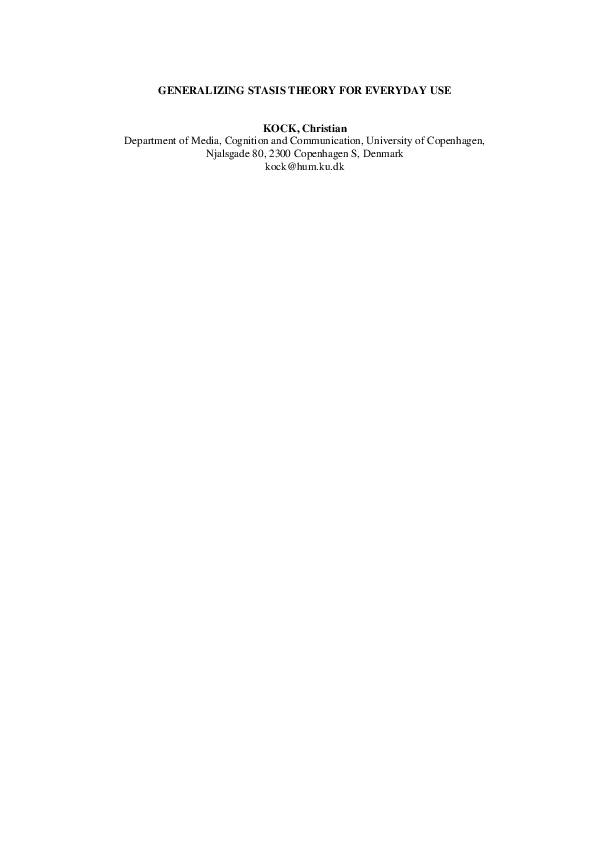 GENERALIZING STASIS THEORY FOR EVERYDAY USE

KOCK, Christian
Department of Media, Cognition and Communication, University of Copenhagen, Njalsgade 80, 2300 Copenhagen S, Denmark
kock@hum.ku.dk